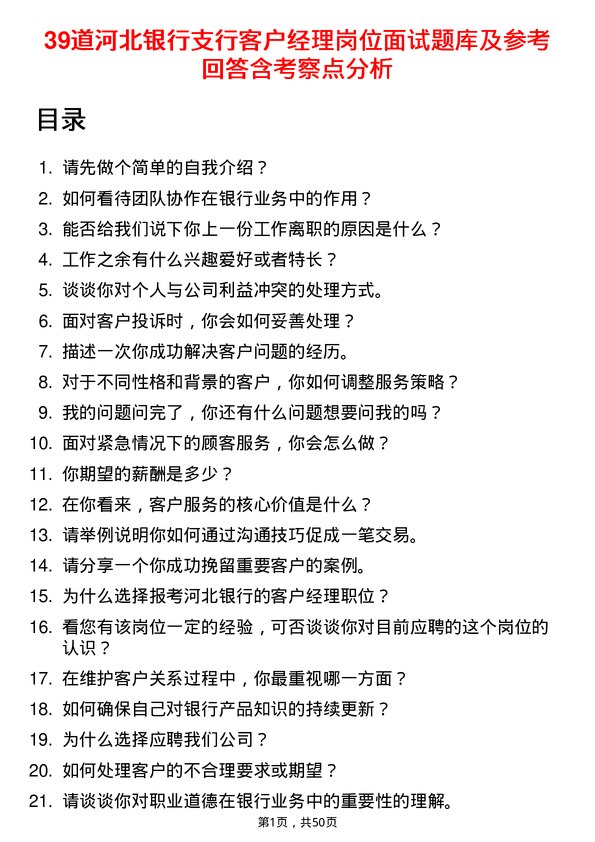 39道河北银行支行客户经理岗位面试题库及参考回答含考察点分析

目录

1. 请先做个简单的自我介绍？
2. 如何看待团队协作在银行业务中的作用？
3. 能否给我们说下你上一份工作离职的原因是什么？
4. 工作之余有什么兴趣爱好或者特长？
5. 谈谈你对个人与公司利益冲突的处理方式。
6. 面对客户投诉时，你会如何妥善处理？
7. 描述一次你成功解决客户问题的经历。
8. 对于不同性格和背景的客户，你如何调整服务策略？
9. 我的问题问完了，你还有什么问题想要问我的吗？
10. 面对紧急情况下的顾客服务，你会怎么做？
11. 你期望的薪酬是多少？
12. 在你看来，客户服务的核心价值是什么？
13. 请举例说明你如何通过沟通技巧促成一笔交易。
14. 请分享一个你成功挽留重要客户的案例。
15. 为什么选择报考河北银行的客户经理职位？
16. 看您有该岗位一定的经验，可否谈谈你对目前应聘的这个岗位的认识？
17. 在维护客户关系过程中，你最重视哪一方面？
18. 如何确保自己对银行产品知识的持续更新？
19. 为什么选择应聘我们公司？
20. 如何处理客户的不合理要求或期望？
21. 请谈谈你对职业道德在银行业务中的重要性的理解。

第1页，共50页